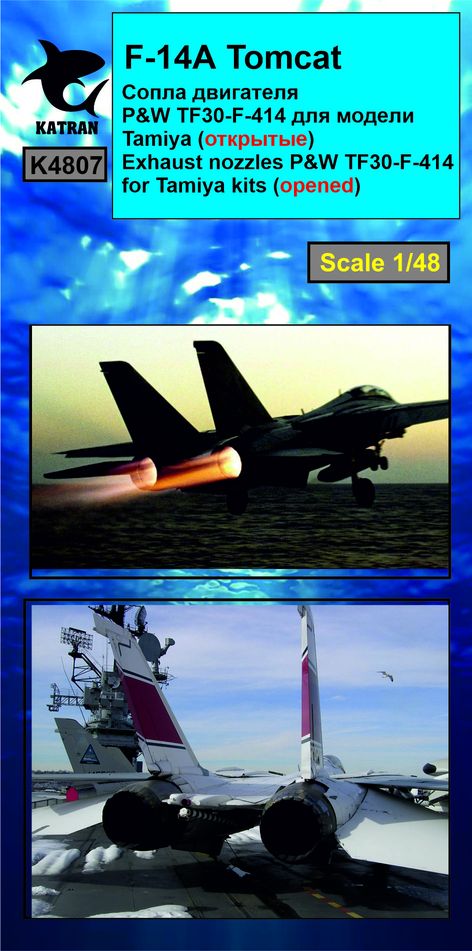 KATRAN

K4807

F-14A Tomcat

Сопла двигателя P&W TF30-F-414 для модели Tamiya (открытые)
Exhaust nozzles P&W TF30-F-414 for Tamiya kits (opened)

Scale 1/48